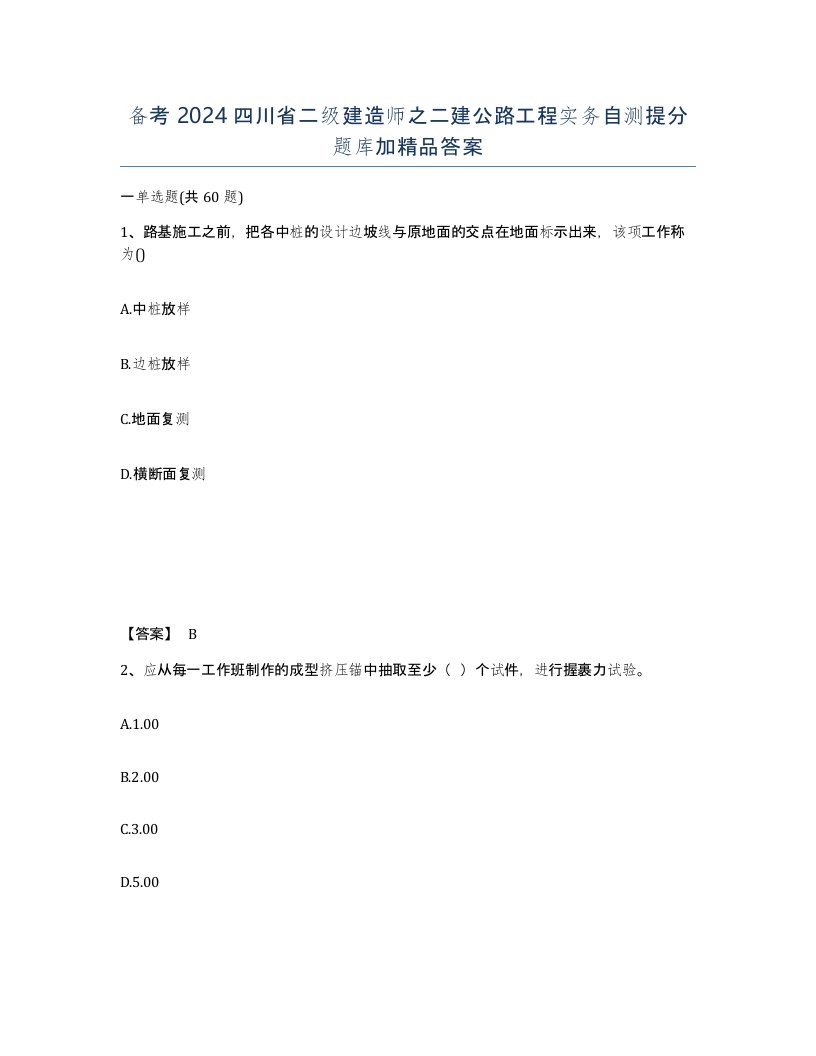 备考 2024 四川省二级建造师之二建公路工程实务自测提分题库加精品答案

一单选题(共 60 题)

1、路基施工之前，把各中桩的设计边坡线与原地面的交点在地面标示出来，该项工作称为()

A.中桩放样

B.边桩放样

C.地面复测

D.横断面复测

【答案】 B

2、应从每一工作班制作的成型挤压锚中抽取至少（ ）个试件，进行握裹力试验。

A.1.00

B.2.00

C.3.00

D.5.00